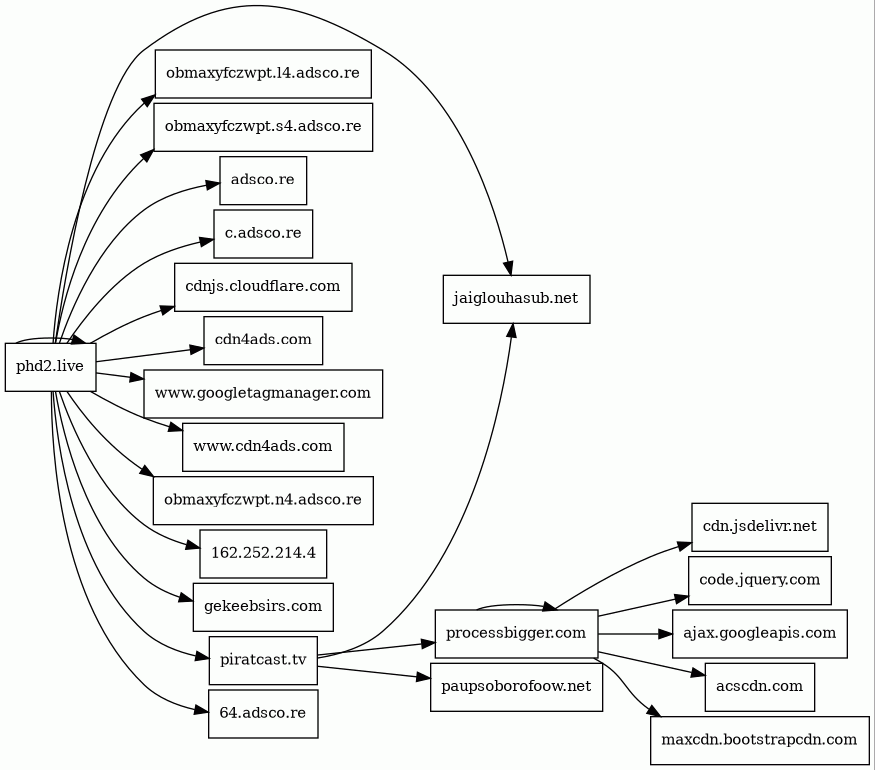 phd2.live

obmaxyfczwpt.l4.adsco.re

obmaxyfczwpt.s4.adsco.re

adsco.re

c.adsco.re

cdnjs.cloudflare.com

cdn4ads.com

www.googletagmanager.com

www.cdn4ads.com

obmaxyfczwpt.n4.adsco.re

162.252.214.4

gekeebsirs.com

piratcast.tv

64.adsco.re

jaiglouhasub.net

processbigger.com

paupsoborofoow.net

cdn.jsdelivr.net

code.jquery.com

ajax.googleapis.com

acscdn.com

maxcdn.bootstrapcdn.com